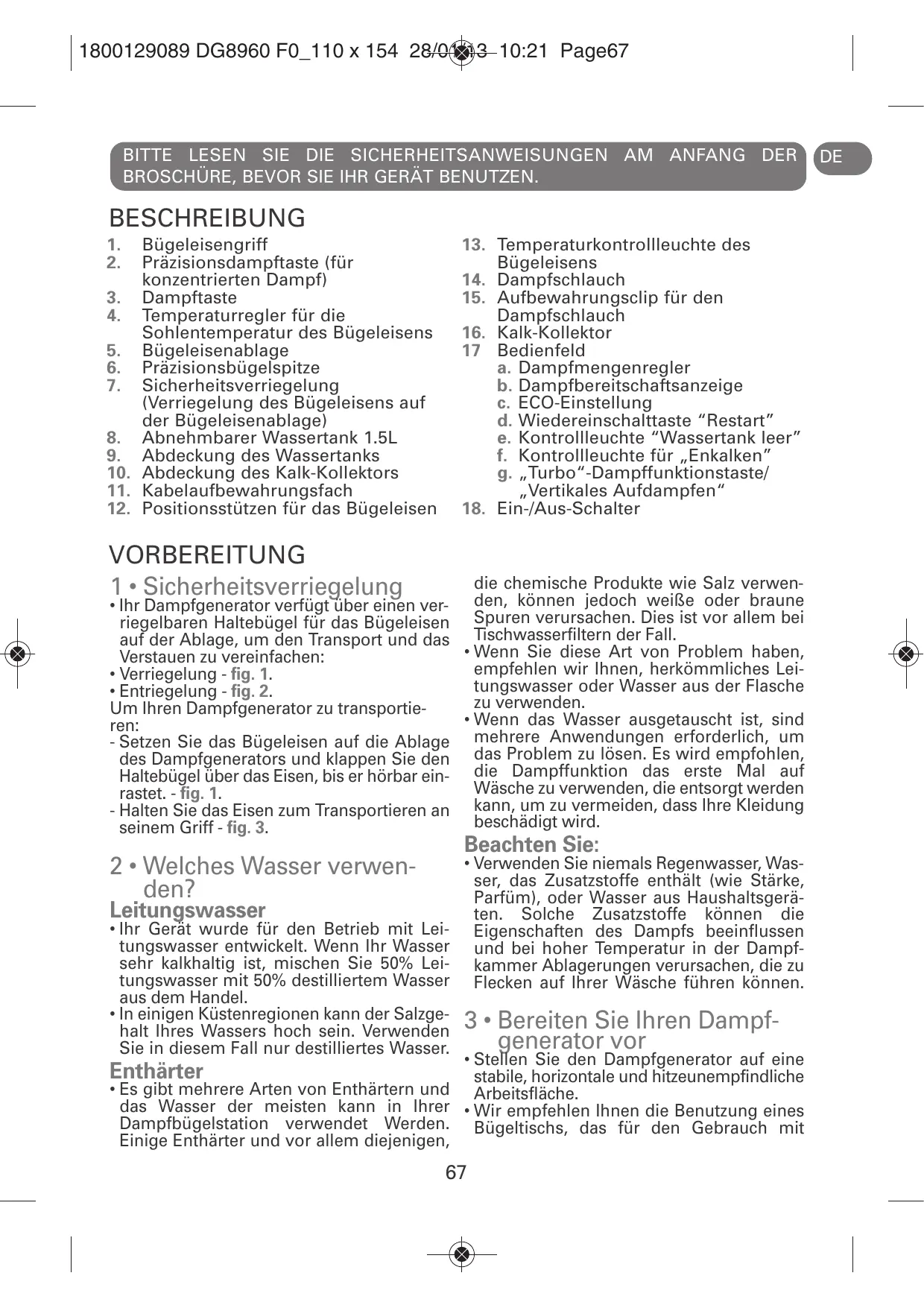 1800129089 DG8960 F0_110 x 154 28/01/13 10:21 Page67

BITTE LESEN SIE DIE SICHERHEITSANWEISUNGEN AM ANFANG DER BROSCHÜRE, BEVOR SIE IHR GERÄT BENUTZEN.

DE

BESCHREIBUNG

1. Bügeleisengriff
2. Präzisionsdampftaste (für konzentrierten Dampf)
3. Dampftaste
4. Temperaturregler für die Sohlentemperatur des Bügeleisens
5. Bügeleisenablage
6. Präzisionsbügelspitze
7. Sicherheitsverriegelung (Verriegelung des Bügeleisens auf der Bügeleisenablage)
8. Abnehmbarer Wassertank 1.5L
9. Abdeckung des Wassertanks
10. Abdeckung des Kalk-Kollektors
11. Kabelaufbewahrungsfach
12. Positionsstützen für das Bügeleisen
13. Temperaturkontrollleuchte des Bügeleisens
14. Dampfschlauch
15. Aufbewahrungsclip für den Dampfschlauch
16. Kalk-Kollektor
17 Bedienfeld
a. Dampfmengenregler
b. Dampfbereitschaftsanzeige
c. ECO-Einstellung
d. Wiedereinschalttaste “Restart”
e. Kontrollleuchte “Wassertank leer”
f. Kontrollleuchte für „Enkalken”
g. „Turbo“-Dampffunktionstaste/ „Vertikales Aufdampfen“
18. Ein-/Aus-Schalter

VORBEREITUNG

1 • Sicherheitsverriegelung
• Ihr Dampfgenerator verfügt über einen verriegelbaren Haltebügel für das Bügeleisen auf der Ablage, um den Transport und das Verstauen zu vereinfachen:
• Verriegelung - fig. 1.
• Entriegelung - fig. 2.
Um Ihren Dampfgenerator zu transportieren:
- Setzen Sie das Bügeleisen auf die Ablage des Dampfgenerators und klappen Sie den Haltebügel über das Eisen, bis er hörbar einrastet. - fig. 1.
- Halten Sie das Eisen zum Transportieren an seinem Griff - fig. 3.

2 • Welches Wasser verwenden?
Leitungswasser
• Ihr Gerät wurde für den Betrieb mit Leitungswasser entwickelt. Wenn Ihr Wasser sehr kalkhaltig ist, mischen Sie 50% Leitungswasser mit 50% destilliertem Wasser aus dem Handel.
• In einigen Küstenregionen kann der Salzgehalt Ihres Wassers hoch sein. Verwenden Sie in diesem Fall nur destilliertes Wasser.
Enthärter
• Es gibt mehrere Arten von Enthärtern und das Wasser der meisten kann in Ihrer Dampfbügelstation verwendet Werden. Einige Enthärter und vor allem diejenigen, die chemische Produkte wie Salz verwenden, können jedoch weiße oder braune Spuren verursachen. Dies ist vor allem bei Tischwasserfiltern der Fall.
• Wenn Sie diese Art von Problem haben, empfehlen wir Ihnen, herkömmliches Leitungswasser oder Wasser aus der Flasche zu verwenden.
• Wenn das Wasser ausgetauscht ist, sind mehrere Anwendungen erforderlich, um das Problem zu lösen. Es wird empfohlen, die Dampffunktion das erste Mal auf Wäsche zu verwenden, die entsorgt werden kann, um zu vermeiden, dass Ihre Kleidung beschädigt wird.
Beachten Sie:
• Verwenden Sie niemals Regenwasser, Wasser, das Zusatzstoffe enthält (wie Stärke, Parfüm), oder Wasser aus Haushaltsgeräten. Solche Zusatzstoffe können die Eigenschaften des Dampfs beeinflussen und bei hoher Temperatur in der Dampfkammer Ablagerungen verursachen, die zu Flecken auf Ihrer Wäsche führen können.

3 • Bereiten Sie Ihren Dampfgenerator vor
• Stellen Sie den Dampfgenerator auf eine stabile, horizontale und hitzeunempfindliche Arbeitsfläche.
• Wir empfehlen Ihnen die Benutzung eines Bügeltischs, das für den Gebrauch mit

67